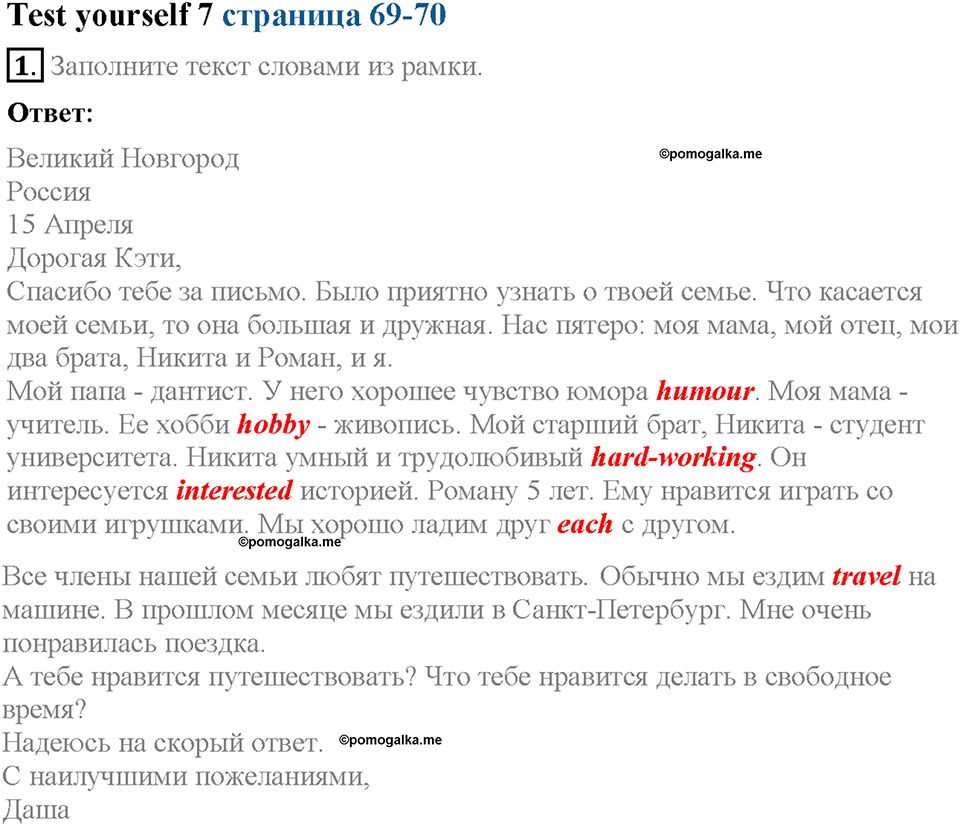 Test yourself 7 страница 69-70

1. Заполните текст словами из рамки.

Ответ:

Великий Новгород
©pomogalka.me
Россия
15 Апреля
Дорогая Кэти,
Спасибо тебе за письмо. Было приятно узнать о твоей семье. Что касается моей семьи, то она большая и дружная. Нас пятеро: моя мама, мой отец, мои два брата, Никита и Роман, и я.
Мой папа - дантист. У него хорошее чувство юмора humour. Моя мама - учитель. Ее хобби hobby - живопись. Мой старший брат, Никита - студент университета. Никита умный и трудолюбивый hard-working. Он интересуется interested историей. Роману 5 лет. Ему нравится играть со своими игрушками. Мы хорошо ладим друг each с другом.
©pomogalka.me

Все члены нашей семьи любят путешествовать. Обычно мы ездим travel на машине. В прошлом месяце мы ездили в Санкт-Петербург. Мне очень понравилась поездка.
А тебе нравится путешествовать? Что тебе нравится делать в свободное время?
Надеюсь на скорый ответ. ©pomogalka.me
С наилучшими пожеланиями,
Даша